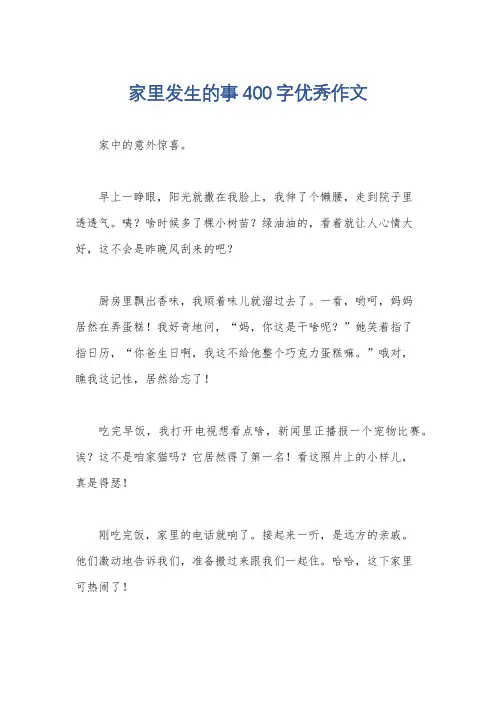 家里发生的事400字优秀作文

家中的意外惊喜。

早上一睁眼，阳光就撒在我脸上，我伸了个懒腰，走到院子里透透气。咦？啥时候多了棵小树苗？绿油油的，看着就让人心情大好，这不会是昨晚风刮来的吧？

厨房里飘出香味，我顺着味儿就溜过去了。一看，哟呵，妈妈居然在弄蛋糕！我好奇地问，“妈，你这是干啥呢？”她笑着指了指日历，“你爸生日啊，我这不给他整个巧克力蛋糕嘛。”哦对，瞧我这记性，居然给忘了！

吃完早饭，我打开电视想看点啥，新闻里正播报一个宠物比赛。诶？这不是咱家猫吗？它居然得了第一名！看这照片上的小样儿，真是得瑟！

刚吃完饭，家里的电话就响了。接起来一听，是远方的亲戚。他们激动地告诉我们，准备搬过来跟我们一起住。哈哈，这下家里可热闹了！